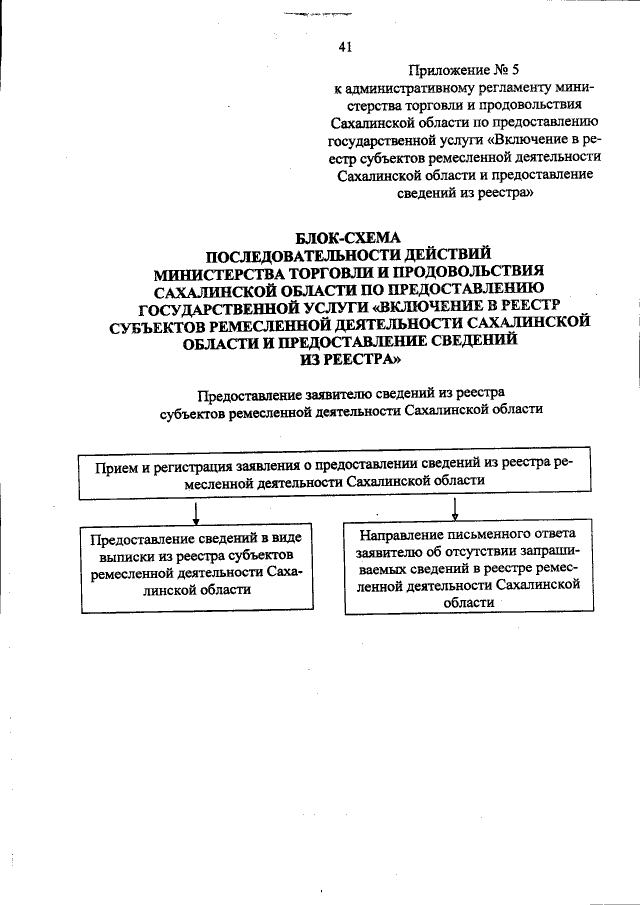 41

Приложение № 5
к административному регламенту министерства торговли и продовольствия Сахалинской области по предоставлению государственной услуги «Включение в реестр субъектов ремесленной деятельности Сахалинской области и предоставление сведений из реестра»

БЛОК-СХЕМА
ПОСЛЕДОВАТЕЛЬНОСТИ ДЕЙСТВИЙ
МИНИСТЕРСТВА ТОРГОВЛИ И ПРОДОВОЛЬСТВИЯ
САХАЛИНСКОЙ ОБЛАСТИ ПО ПРЕДОСТАВЛЕНИЮ
ГОСУДАРСТВЕННОЙ УСЛУГИ «ВКЛЮЧЕНИЕ В РЕЕСТР
СУБЪЕКТОВ РЕМЕСЛЕННОЙ ДЕЯТЕЛЬНОСТИ САХАЛИНСКОЙ
ОБЛАСТИ И ПРЕДОСТАВЛЕНИЕ СВЕДЕНИЙ
ИЗ РЕЕСТРА»

Предоставление заявителю сведений из реестра
субъектов ремесленной деятельности Сахалинской области

Прием и регистрация заявления о предоставлении сведений из реестра ремесленной деятельности Сахалинской области

Предоставление сведений в виде выписки из реестра субъектов ремесленной деятельности Сахалинской области

Направление письменного ответа заявителю об отсутствии запрашиваемых сведений в реестре ремесленной деятельности Сахалинской области